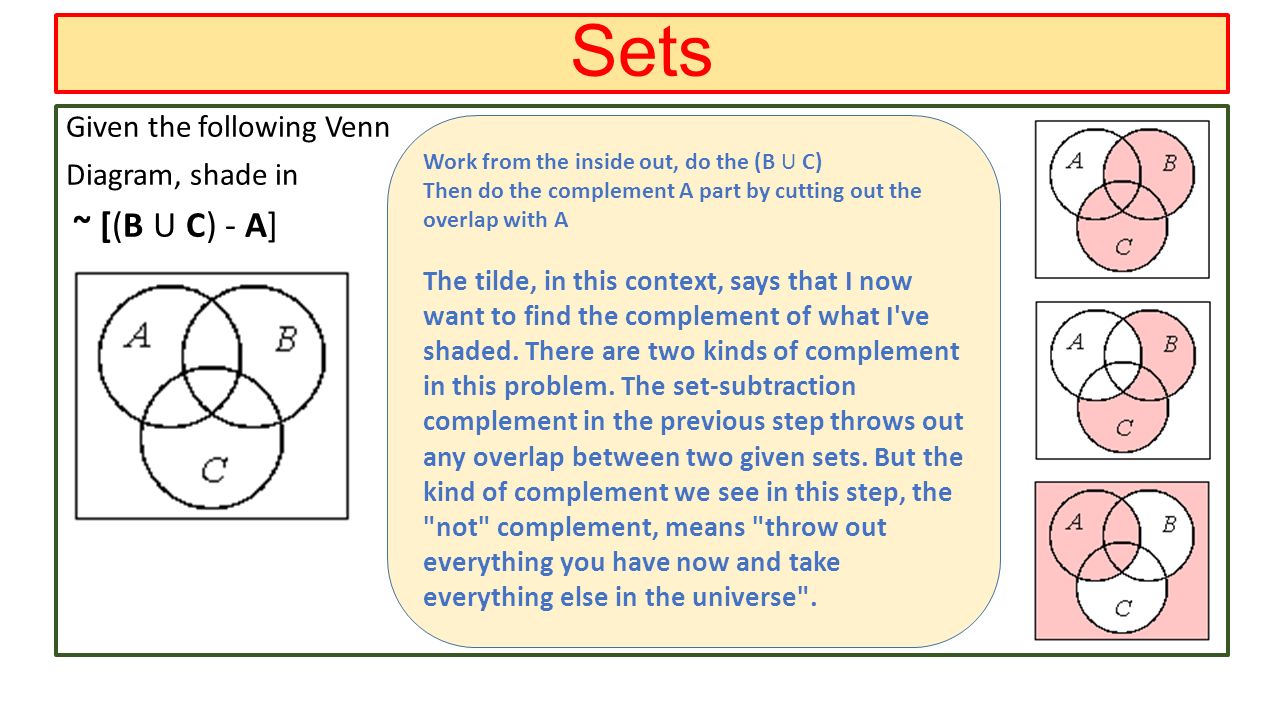 Sets

Given the following Venn Diagram, shade in

~ [(B ∪ C) - A]

A B C

Work from the inside out, do the (B ∪ C)
Then do the complement A part by cutting out the overlap with A

The tilde, in this context, says that I now want to find the complement of what I've shaded. There are two kinds of complement in this problem. The set-subtraction complement in the previous step throws out any overlap between two given sets. But the kind of complement we see in this step, the "not" complement, means "throw out everything you have now and take everything else in the universe".

A B C

A B C

A B C